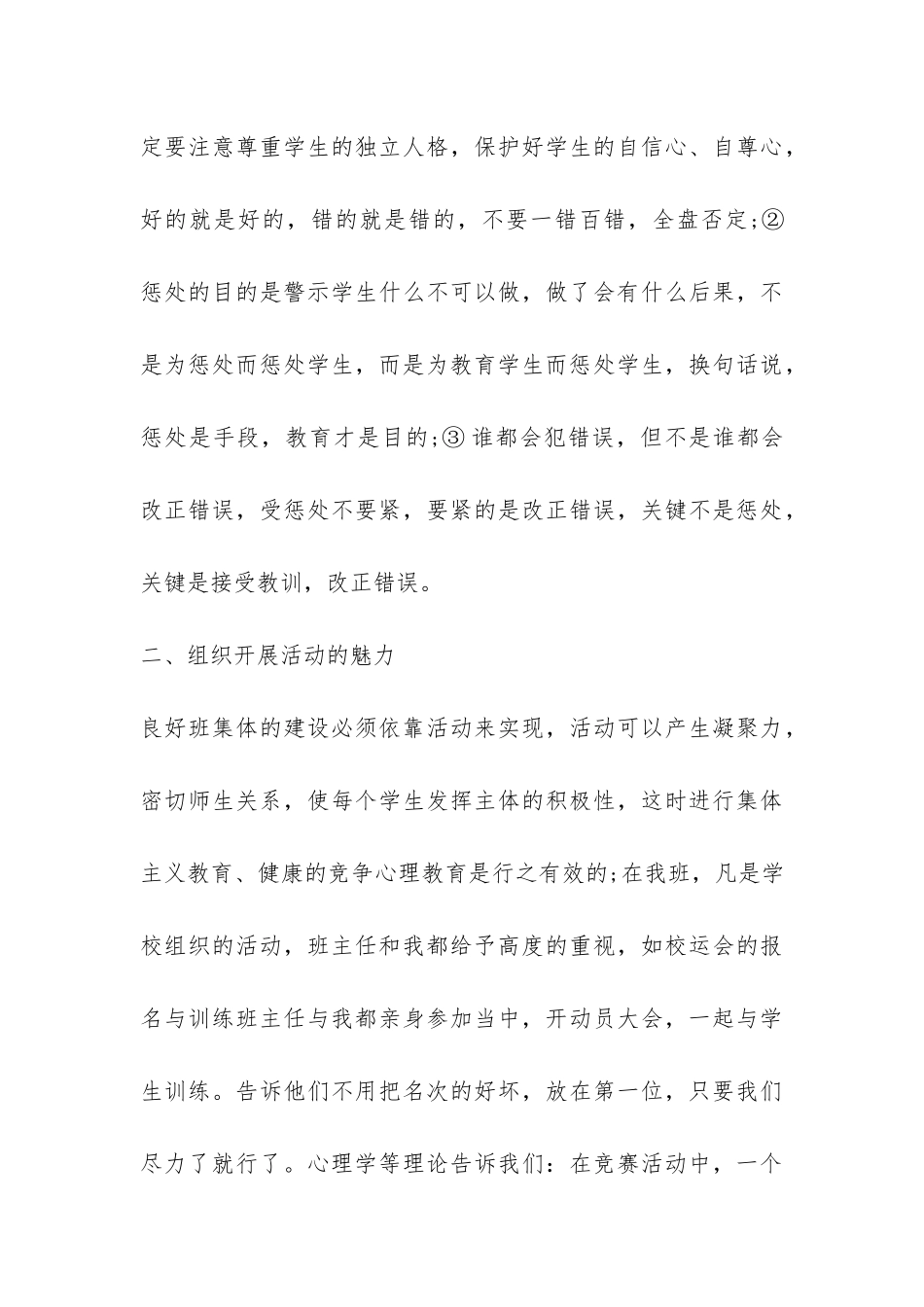 定要注意尊重学生的独立人格，保护好学生的自信心、自尊心，好的就是好的，错的就是错的，不要一错百错，全盘否定;②惩处的目的是警示学生什么不可以做，做了会有什么后果，不是为惩处而惩处学生，而是为教育学生而惩处学生，换句话说，惩处是手段，教育才是目的;③谁都会犯错误，但不是谁都会改正错误，受惩处不要紧，要紧的是改正错误，关键不是惩处，关键是接受教训，改正错误。

二、组织开展活动的魅力

良好班集体的建设必须依靠活动来实现，活动可以产生凝聚力，密切师生关系，使每个学生发挥主体的积极性，这时进行集体主义教育、健康的竞争心理教育是行之有效的;在我班，凡是学校组织的活动，班主任和我都给予高度的重视，如校运会的报名与训练班主任与我都亲身参加当中，开动员大会，一起与学生训练。告诉他们不用把名次的好坏，放在第一位，只要我们尽力了就行了。心理学等理论告诉我们：在竞赛活动中，一个